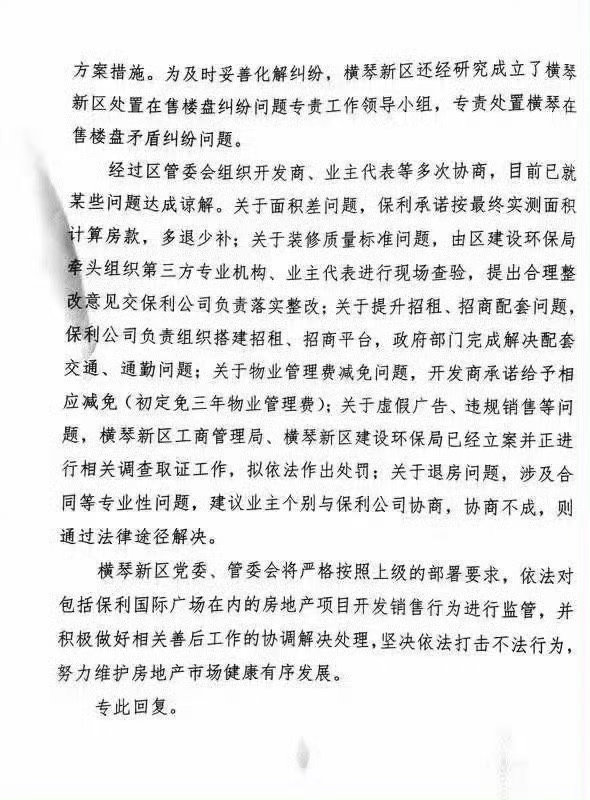 方案措施。为及时妥善化解纠纷，横琴新区还经研究成立了横琴新区处置在售楼盘纠纷问题专责工作领导小组，专责处置横琴在售楼盘矛盾纠纷问题。

经过区管委会组织开发商、业主代表等多次协商，目前已就某些问题达成谅解。关于面积差问题，保利承诺按最终实测面积计算房款，多退少补；关于装修质量标准问题，由区建设环保局牵头组织第三方专业机构、业主代表进行现场查验，提出合理整改意见交保利公司负责落实整改；关于提升招租、招商配套问题，保利公司负责组织搭建招租、招商平台，政府部门完成解决配套交通、通勤问题；关于物业管理费减免问题，开发商承诺给予相应减免（初定免三年物业管理费）；关于虚假广告、违规销售等问题，横琴新区工商管理局、横琴新区建设环保局已经立案并正进行相关调查取证工作，拟依法作出处罚；关于退房问题，涉及合同等专业性问题，建议业主个别与保利公司协商，协商不成，则通过法律途径解决。

横琴新区党委、管委会将严格按照上级的部署要求，依法对包括保利国际广场在内的房地产项目开发销售行为进行监管，并积极做好相关善后工作的协调解决处理，坚决依法打击不法行为，努力维护房地产市场健康有序发展。

专此回复。